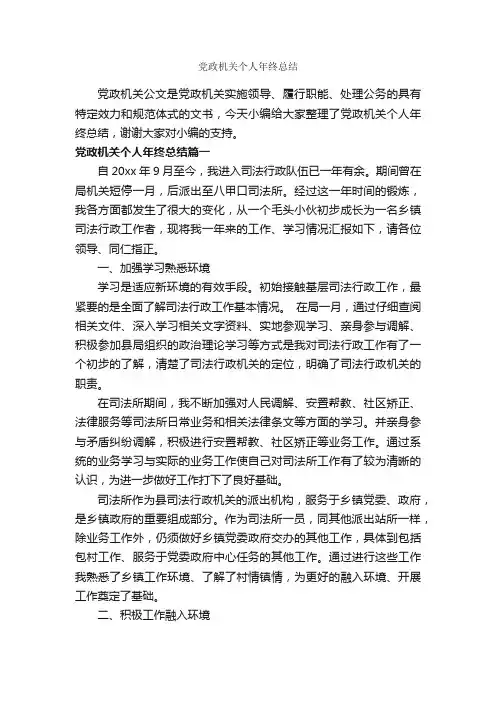 党政机关个人年终总结

党政机关公文是党政机关实施领导、履行职能、处理公务的具有特定效力和规范体式的文书，今天小编给大家整理了党政机关个人年终总结，谢谢大家对小编的支持。

党政机关个人年终总结篇一

自 20xx 年 9 月至今，我进入司法行政队伍已一年有余。期间曾在局机关短停一月，后派出至八甲口司法所。经过这一年时间的锻炼，我各方面都发生了很大的变化，从一个毛头小伙初步成长为一名乡镇司法行政工作者，现将我一年来的工作、学习情况汇报如下，请各位领导、同仁指正。

一、加强学习熟悉环境

学习是适应新环境的有效手段。初始接触基层司法行政工作，最紧要的是全面了解司法行政工作基本情况。 在局一月，通过仔细查阅相关文件、深入学习相关文字资料、实地参观学习、亲身参与调解、积极参加县局组织的政治理论学习等方式是我对司法行政工作有了一个初步的了解，清楚了司法行政机关的定位，明确了司法行政机关的职责。

在司法所期间，我不断加强对人民调解、安置帮教、社区矫正、法律服务等司法所日常业务和相关法律条文等方面的学习。并亲身参与矛盾纠纷调解，积极进行安置帮教、社区矫正等业务工作。通过系统的业务学习与实际的业务工作使自己对司法所工作有了较为清晰的认识，为进一步做好工作打下了良好基础。

司法所作为县司法行政机关的派出机构，服务于乡镇党委、政府，是乡镇政府的重要组成部分。作为司法所一员，同其他派出站所一样，除业务工作外，仍须做好乡镇党委政府交办的其他工作，具体到包括包村工作、服务于党委政府中心任务的其他工作。通过进行这些工作我熟悉了乡镇工作环境、了解了村情镇情，为更好的融入环境、开展工作奠定了基础。

二、积极工作融入环境